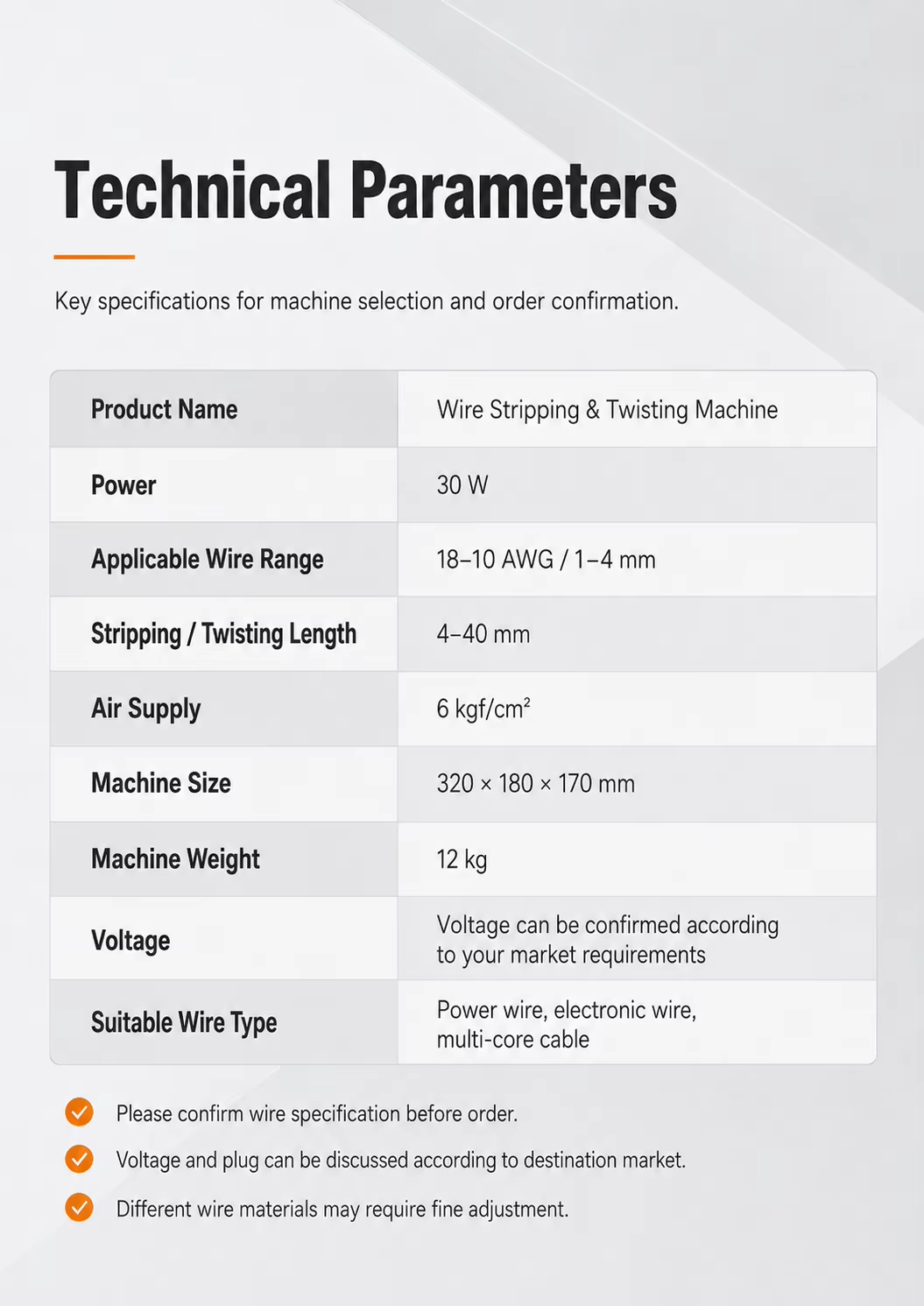 Technical Parameters

Key specifications for machine selection and order confirmation.

| Product Name | Wire Stripping & Twisting Machine |
|---|---|
| Power | 30 W |
| Applicable Wire Range | 18–10 AWG / 1–4 mm |
| Stripping / Twisting Length | 4–40 mm |
| Air Supply | 6 kgf/cm² |
| Machine Size | 320 × 180 × 170 mm |
| Machine Weight | 12 kg |
| Voltage | Voltage can be confirmed according to your market requirements |
| Suitable Wire Type | Power wire, electronic wire, multi-core cable |

Please confirm wire specification before order.

Voltage and plug can be discussed according to destination market.

Different wire materials may require fine adjustment.